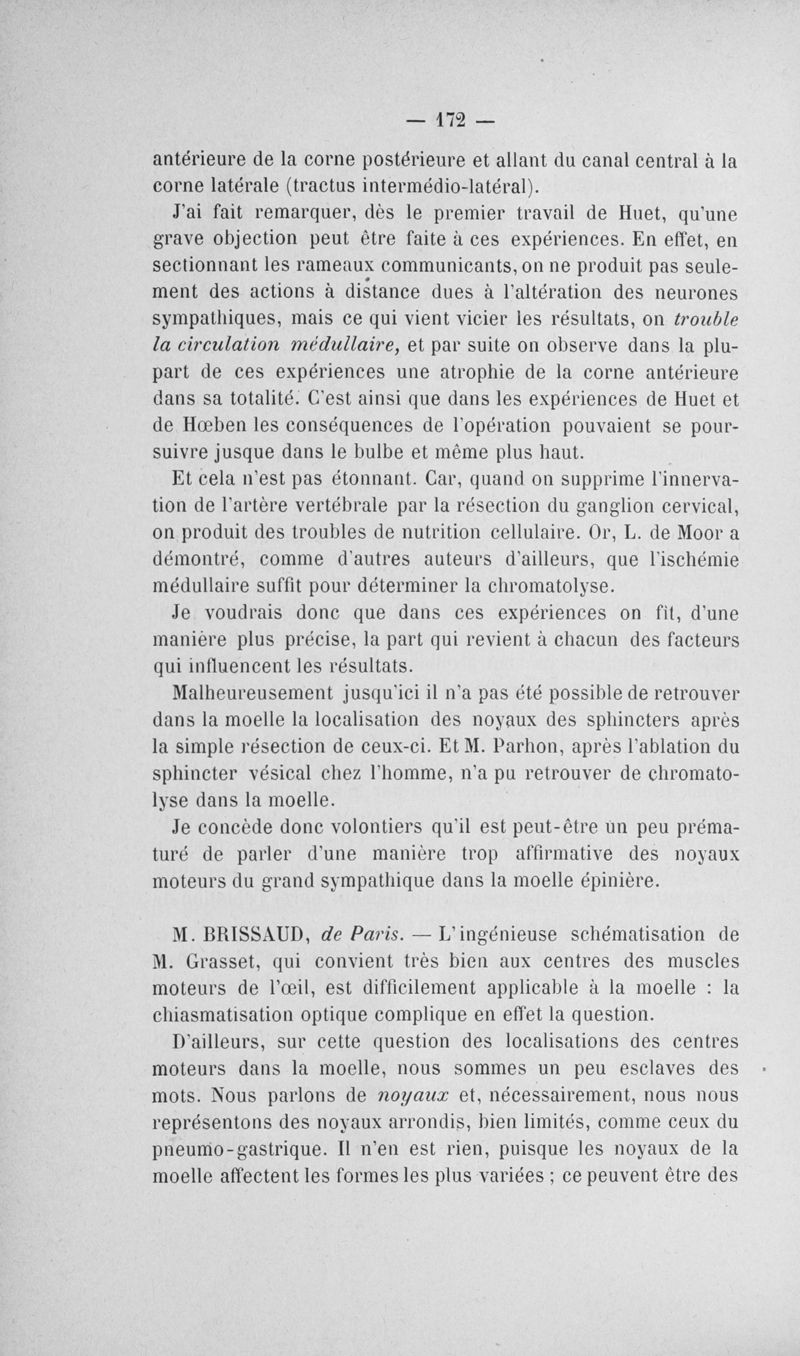 — 172 —

antérieure de la corne postérieure et allant du canal central à la corne latérale (tractus intermédio-latéral).

J'ai fait remarquer, dès le premier travail de Huet, qu'une grave objection peut être faite à ces expériences. En effet, en sectionnant les rameaux communicants, on ne produit pas seulement des actions à distance dues à l'altération des neurones sympathiques, mais ce qui vient vicier les résultats, on trouble la circulation médullaire, et par suite on observe dans la plupart de ces expériences une atrophie de la corne antérieure dans sa totalité. C'est ainsi que dans les expériences de Huet et de Hœben les conséquences de l'opération pouvaient se poursuivre jusque dans le bulbe et même plus haut.

Et cela n'est pas étonnant. Car, quand on supprime l'innervation de l'artère vertébrale par la résection du ganglion cervical, on produit des troubles de nutrition cellulaire. Or, L. de Moor a démontré, comme d'autres auteurs d'ailleurs, que l'ischémie médullaire suffit pour déterminer la chromatolyse.

Je voudrais donc que dans ces expériences on fît, d'une manière plus précise, la part qui revient à chacun des facteurs qui influencent les résultats.

Malheureusement jusqu'ici il n'a pas été possible de retrouver dans la moelle la localisation des noyaux des sphincters après la simple résection de ceux-ci. Et M. Parhon, après l'ablation du sphincter vésical chez l'homme, n'a pu retrouver de chromatolyse dans la moelle.

Je concède donc volontiers qu'il est peut-être un peu prématuré de parler d'une manière trop affirmative des noyaux moteurs du grand sympathique dans la moelle épinière.

M. BRISSAUD, de Paris. — L'ingénieuse schématisation de M. Grasset, qui convient très bien aux centres des muscles moteurs de l'œil, est difficilement applicable à la moelle : la chiasmatisation optique complique en effet la question.

D'ailleurs, sur cette question des localisations des centres moteurs dans la moelle, nous sommes un peu esclaves des mots. Nous parlons de noyaux et, nécessairement, nous nous représentons des noyaux arrondis, bien limités, comme ceux du pneumo-gastrique. Il n'en est rien, puisque les noyaux de la moelle affectent les formes les plus variées ; ce peuvent être des